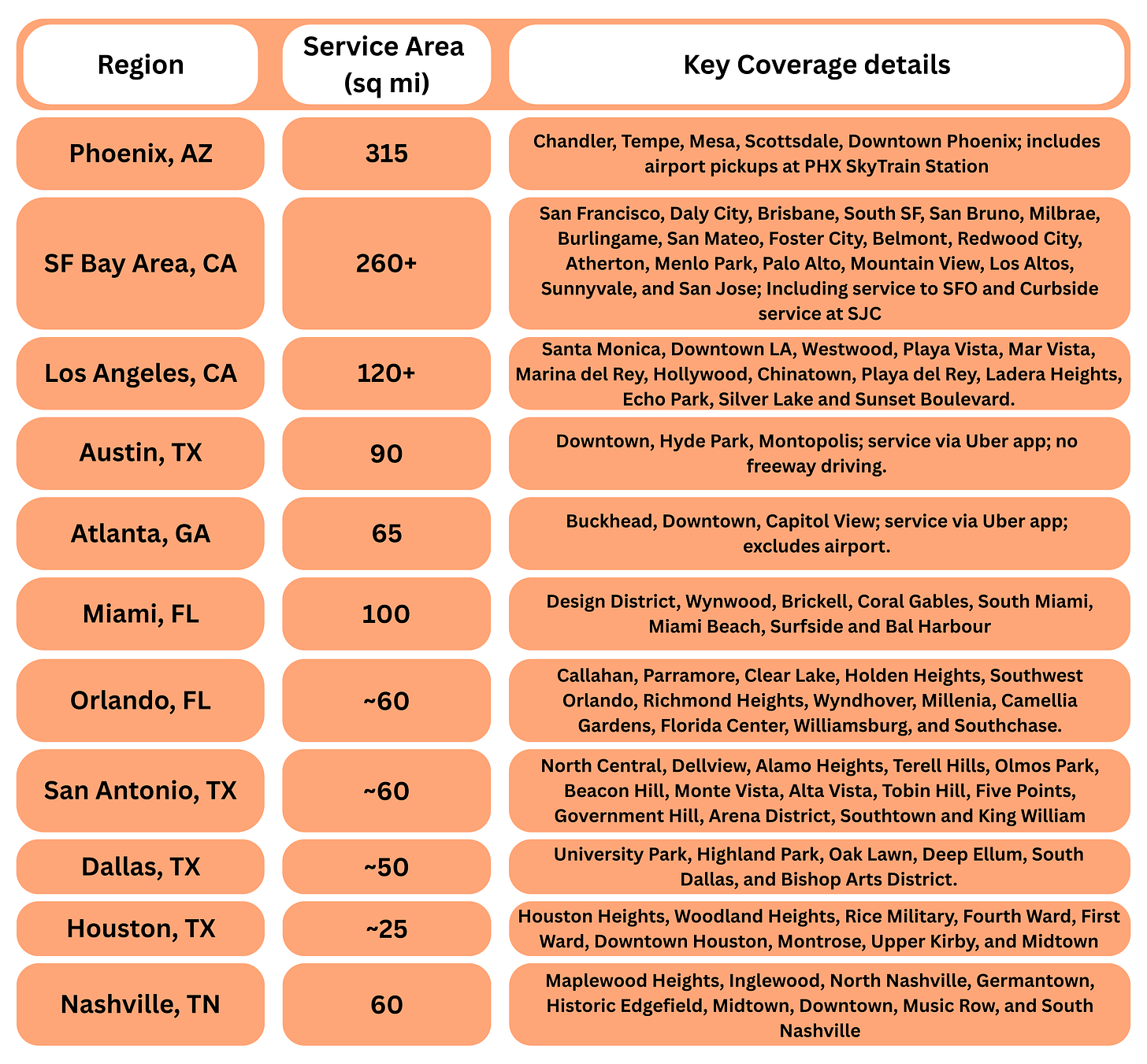 | Region | Service Area (sq mi) | Key Coverage details |
|---|---|---|
| Phoenix, AZ | 315 | Chandler, Tempe, Mesa, Scottsdale, Downtown Phoenix; includes airport pickups at PHX SkyTrain Station |
| SF Bay Area, CA | 260+ | San Francisco, Daly City, Brisbane, South SF, San Bruno, Milbrae, Burlingame, San Mateo, Foster City, Belmont, Redwood City, Atherton, Menlo Park, Palo Alto, Mountain View, Los Altos, Sunnyvale, and San Jose; Including service to SFO and Curbside service at SJC |
| Los Angeles, CA | 120+ | Santa Monica, Downtown LA, Westwood, Playa Vista, Mar Vista, Marina del Rey, Hollywood, Chinatown, Playa del Rey, Ladera Heights, Echo Park, Silver Lake and Sunset Boulevard. |
| Austin, TX | 90 | Downtown, Hyde Park, Montopolis; service via Uber app; no freeway driving. |
| Atlanta, GA | 65 | Buckhead, Downtown, Capitol View; service via Uber app; excludes airport. |
| Miami, FL | 100 | Design District, Wynwood, Brickell, Coral Gables, South Miami, Miami Beach, Surfside and Bal Harbour |
| Orlando, FL | ~60 | Callahan, Parramore, Clear Lake, Holden Heights, Southwest Orlando, Richmond Heights, Wyndhover, Millenia, Camellia Gardens, Florida Center, Williamsburg, and Southchase. |
| San Antonio, TX | ~60 | North Central, Dellview, Alamo Heights, Terell Hills, Olmos Park, Beacon Hill, Monte Vista, Alta Vista, Tobin Hill, Five Points, Government Hill, Arena District, Southtown and King William |
| Dallas, TX | ~50 | University Park, Highland Park, Oak Lawn, Deep Ellum, South Dallas, and Bishop Arts District. |
| Houston, TX | ~25 | Houston Heights, Woodland Heights, Rice Military, Fourth Ward, First Ward, Downtown Houston, Montrose, Upper Kirby, and Midtown |
| Nashville, TN | 60 | Maplewood Heights, Inglewood, North Nashville, Germantown, Historic Edgefield, Midtown, Downtown, Music Row, and South Nashville |